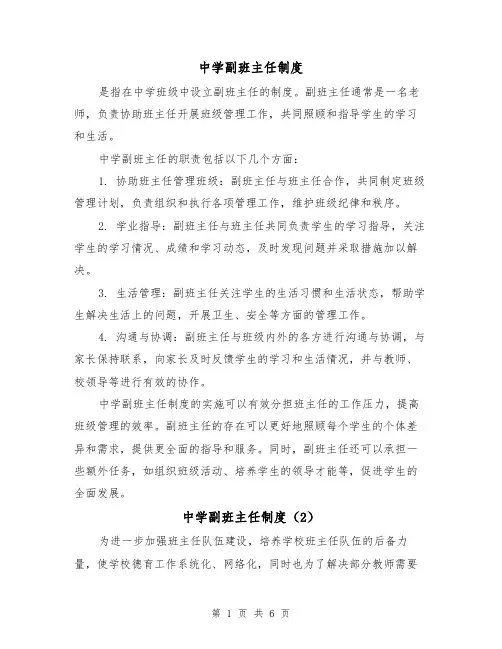 中学副班主任制度

是指在中学班级中设立副班主任的制度。副班主任通常是一名老师，负责协助班主任开展班级管理工作，共同照顾和指导学生的学习和生活。

中学副班主任的职责包括以下几个方面：

1. 协助班主任管理班级：副班主任与班主任合作，共同制定班级管理计划，负责组织和执行各项管理工作，维护班级纪律和秩序。

2. 学业指导：副班主任与班主任共同负责学生的学习指导，关注学生的学习情况、成绩和学习动态，及时发现问题并采取措施加以解决。

3. 生活管理：副班主任关注学生的生活习惯和生活状态，帮助学生解决生活上的问题，开展卫生、安全等方面的管理工作。

4. 沟通与协调：副班主任与班级内外的各方进行沟通与协调，与家长保持联系，向家长及时反馈学生的学习和生活情况，并与教师、校领导等进行有效的协作。

中学副班主任制度的实施可以有效分担班主任的工作压力，提高班级管理的效率。副班主任的存在可以更好地照顾每个学生的个体差异和需求，提供更全面的指导和服务。同时，副班主任还可以承担一些额外任务，如组织班级活动、培养学生的领导才能等，促进学生的全面发展。

中学副班主任制度（2）

为进一步加强班主任队伍建设，培养学校班主任队伍的后备力量，使学校德育工作系统化、网络化，同时也为了解决部分教师需要

第 1 页 共 6 页